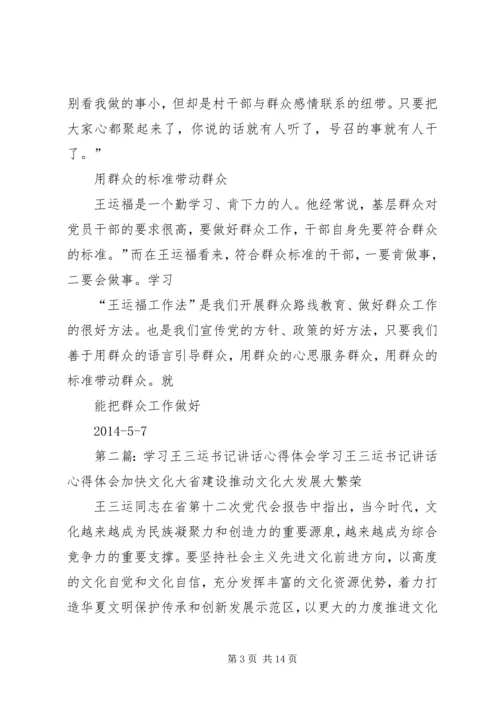 别看我做的事小，但却是村干部与群众感情联系的纽带。只要把大家心都聚起来了，你说的话就有人听了，号召的事就有人干了。”

用群众的标准带动群众

王运福是一个勤学习、肯下力的人。他经常说，基层群众对党员干部的要求很高，要做好群众工作，干部自身先要符合群众的标准。”而在王运福看来，符合群众标准的干部，一要肯做事，二要会做事。学习

“王运福工作法”是我们开展群众路线教育、做好群众工作的很好方法。也是我们宣传党的方针、政策的好方法，只要我们善于用群众的语言引导群众，用群众的心思服务群众，用群众的标准带动群众。就

能把群众工作做好

2014-5-7

第二篇：学习王三运书记讲话心得体会学习王三运书记讲话心得体会加快文化大省建设推动文化大发展大繁荣

王三运同志在省第十二次党代会报告中指出，当今时代，文化越来越成为民族凝聚力和创造力的重要源泉，越来越成为综合竞争力的重要支撑。要坚持社会主义先进文化前进方向，以高度的文化自觉和文化自信，充分发挥丰富的文化资源优势，着力打造华夏文明保护传承和创新发展示范区，以更大的力度推进文化

第 3 页 共 14 页